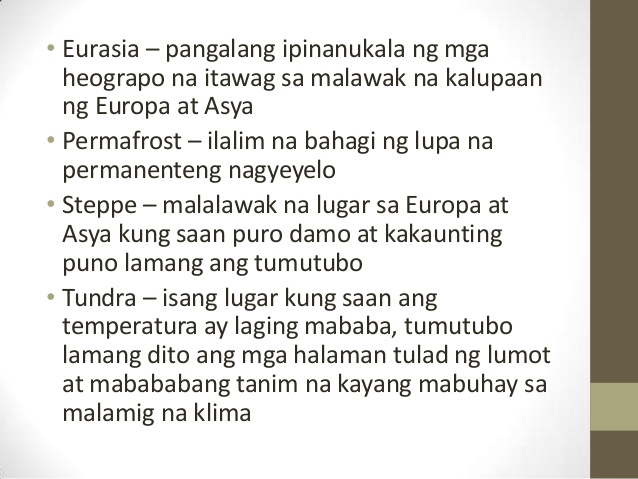 • Eurasia – pangalang ipinanukala ng mga heograpo na itawag sa malawak na kalupaan ng Europa at Asya

• Permafrost – ilalim na bahagi ng lupa na permanenteng nagyeyelo

• Steppe – malalawak na lugar sa Europa at Asya kung saan puro damo at kakaunting puno lamang ang tumutubo

• Tundra – isang lugar kung saan ang temperatura ay laging mababa, tumutubo lamang dito ang mga halaman tulad ng lumot at mabababang tanim na kayang mabuhay sa malamig na klima